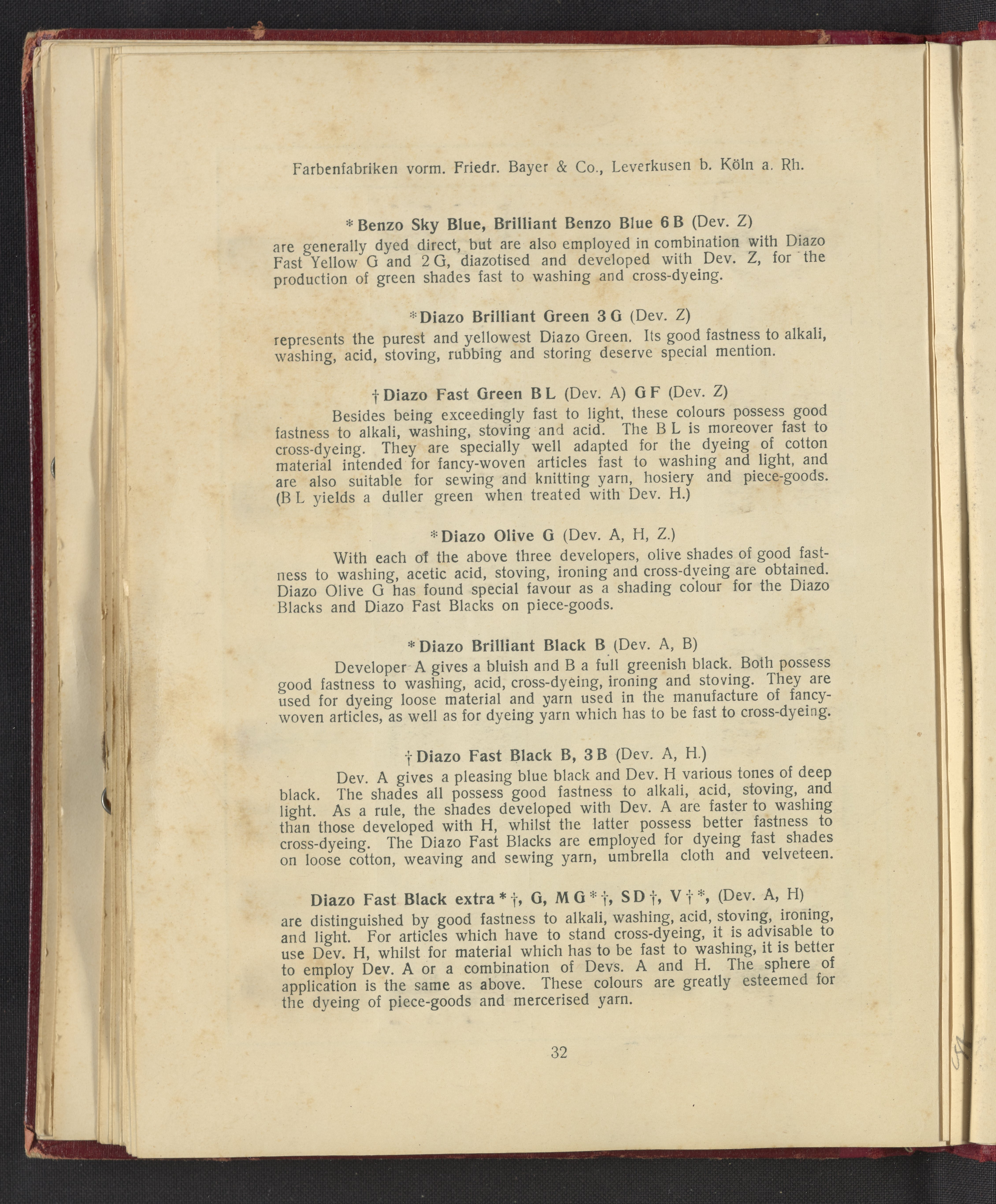 Farbenfabriken vorm. Friedr. Bayer & Co., Leverkusen b. Köln a. Rh.

* Benzo Sky Blue, Brilliant Benzo Blue 6 B (Dev. Z)
are generally dyed direct, but are also employed in combination with Diazo Fast Yellow G and 2 G, diazotised and developed with Dev. Z, for the production of green shades fast to washing and cross-dyeing.

* Diazo Brilliant Green 3 G (Dev. Z)
represents the purest and yellowest Diazo Green. Its good fastness to alkali, washing, acid, stoving, rubbing and storing deserve special mention.

† Diazo Fast Green B L (Dev. A) G F (Dev. Z)
Besides being exceedingly fast to light, these colours possess good fastness to alkali, washing, stoving and acid. The B L is moreover fast to cross-dyeing. They are specially well adapted for the dyeing of cotton material intended for fancy-woven articles fast to washing and light, and are also suitable for sewing and knitting yarn, hosiery and piece-goods. (B L yields a duller green when treated with Dev. H.)

* Diazo Olive G (Dev. A, H, Z.)
With each of the above three developers, olive shades of good fastness to washing, acetic acid, stoving, ironing and cross-dyeing are obtained. Diazo Olive G has found special favour as a shading colour for the Diazo Blacks and Diazo Fast Blacks on piece-goods.

* Diazo Brilliant Black B (Dev. A, B)
Developer A gives a bluish and B a full greenish black. Both possess good fastness to washing, acid, cross-dyeing, ironing and stoving. They are used for dyeing loose material and yarn used in the manufacture of fancy-woven articles, as well as for dyeing yarn which has to be fast to cross-dyeing.

† Diazo Fast Black B, 3 B (Dev. A, H.)
Dev. A gives a pleasing blue black and Dev. H various tones of deep black. The shades all possess good fastness to alkali, acid, stoving, and light. As a rule, the shades developed with Dev. A are faster to washing than those developed with H, whilst the latter possess better fastness to cross-dyeing. The Diazo Fast Blacks are employed for dyeing fast shades on loose cotton, weaving and sewing yarn, umbrella cloth and velveteen.

Diazo Fast Black extra * †, G, M G * †, S D †, V † *, (Dev. A, H)
are distinguished by good fastness to alkali, washing, acid, stoving, ironing, and light. For articles which have to stand cross-dyeing, it is advisable to use Dev. H, whilst for material which has to be fast to washing, it is better to employ Dev. A or a combination of Devs. A and H. The sphere of application is the same as above. These colours are greatly esteemed for the dyeing of piece-goods and mercerised yarn.

32